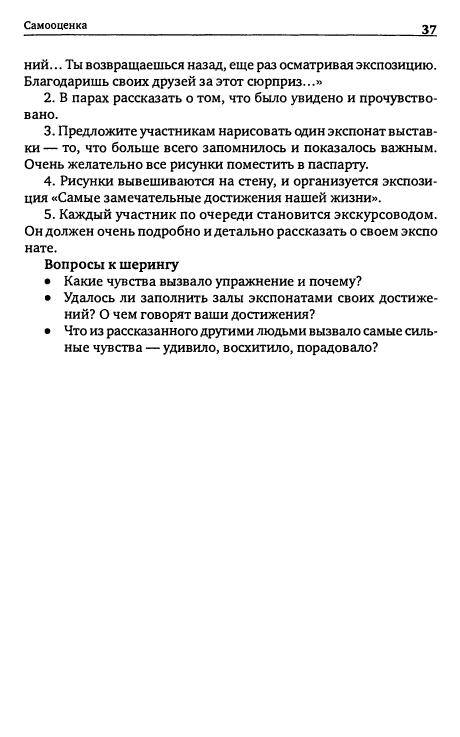 Самооценка 37

ний... Ты возвращаешься назад, еще раз осматривая экспозицию. Благодаришь своих друзей за этот сюрприз...»

2. В парах рассказать о том, что было увидено и прочувствовано.

3. Предложите участникам нарисовать один экспонат выставки — то, что больше всего запомнилось и показалось важным. Очень желательно все рисунки поместить в паспарту.

4. Рисунки вывешиваются на стену, и организуется экспозиция «Самые замечательные достижения нашей жизни».

5. Каждый участник по очереди становится экскурсоводом. Он должен очень подробно и детально рассказать о своем экспонате.

Вопросы к шерингу

• Какие чувства вызвало упражнение и почему?
• Удалось ли заполнить залы экспонатами своих достижений? О чем говорят ваши достижения?
• Что из рассказанного другими людьми вызвало самые сильные чувства — удивило, восхитило, порадовало?